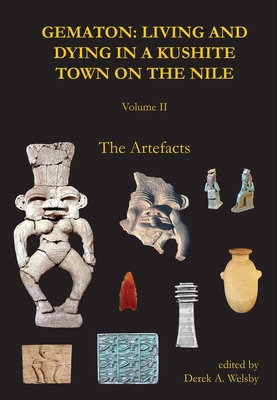 GEMATON: LIVING AND DYING IN A KUSHITE TOWN ON THE NILE

Volume II

The Artefacts

edited by
Derek A. Welsby